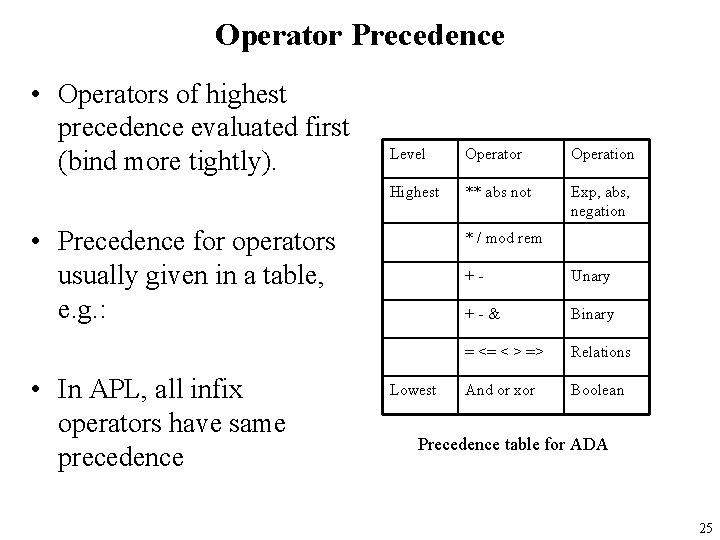 Operator Precedence

• Operators of highest precedence evaluated first (bind more tightly).

• Precedence for operators usually given in a table, e.g.:

• In APL, all infix operators have same precedence

| Level | Operator | Operation |
|---|---|---|
| Highest | ** abs not | Exp, abs, negation |
|  | * / mod rem |  |
|  | + - | Unary |
|  | + - & | Binary |
|  | = <= < > => | Relations |
| Lowest | And or xor | Boolean |

Precedence table for ADA

25